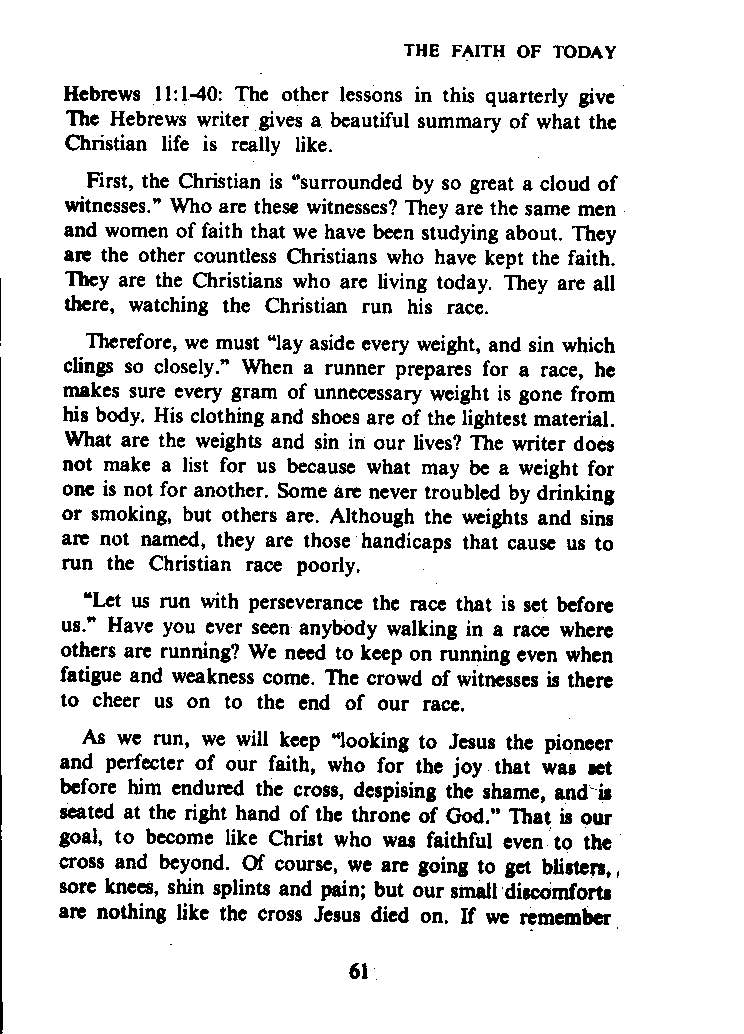 THE FAITH OF TODAY

Hebrews 11:1-40: The other lessons in this quarterly give The Hebrews writer gives a beautiful summary of what the Christian life is really like.

First, the Christian is "surrounded by so great a cloud of witnesses." Who are these witnesses? They are the same men and women of faith that we have been studying about. They are the other countless Christians who have kept the faith. They are the Christians who are living today. They are all there, watching the Christian run his race.

Therefore, we must "lay aside every weight, and sin which clings so closely." When a runner prepares for a race, he makes sure every gram of unnecessary weight is gone from his body. His clothing and shoes are of the lightest material. What are the weights and sin in our lives? The writer does not make a list for us because what may be a weight for one is not for another. Some are never troubled by drinking or smoking, but others are. Although the weights and sins are not named, they are those handicaps that cause us to run the Christian race poorly.

"Let us run with perseverance the race that is set before us." Have you ever seen anybody walking in a race where others are running? We need to keep on running even when fatigue and weakness come. The crowd of witnesses is there to cheer us on to the end of our race.

As we run, we will keep "looking to Jesus the pioneer and perfecter of our faith, who for the joy that was set before him endured the cross, despising the shame, and is seated at the right hand of the throne of God." That is our goal, to become like Christ who was faithful even to the cross and beyond. Of course, we are going to get blisters, sore knees, shin splints and pain; but our small discomforts are nothing like the cross Jesus died on. If we remember

61